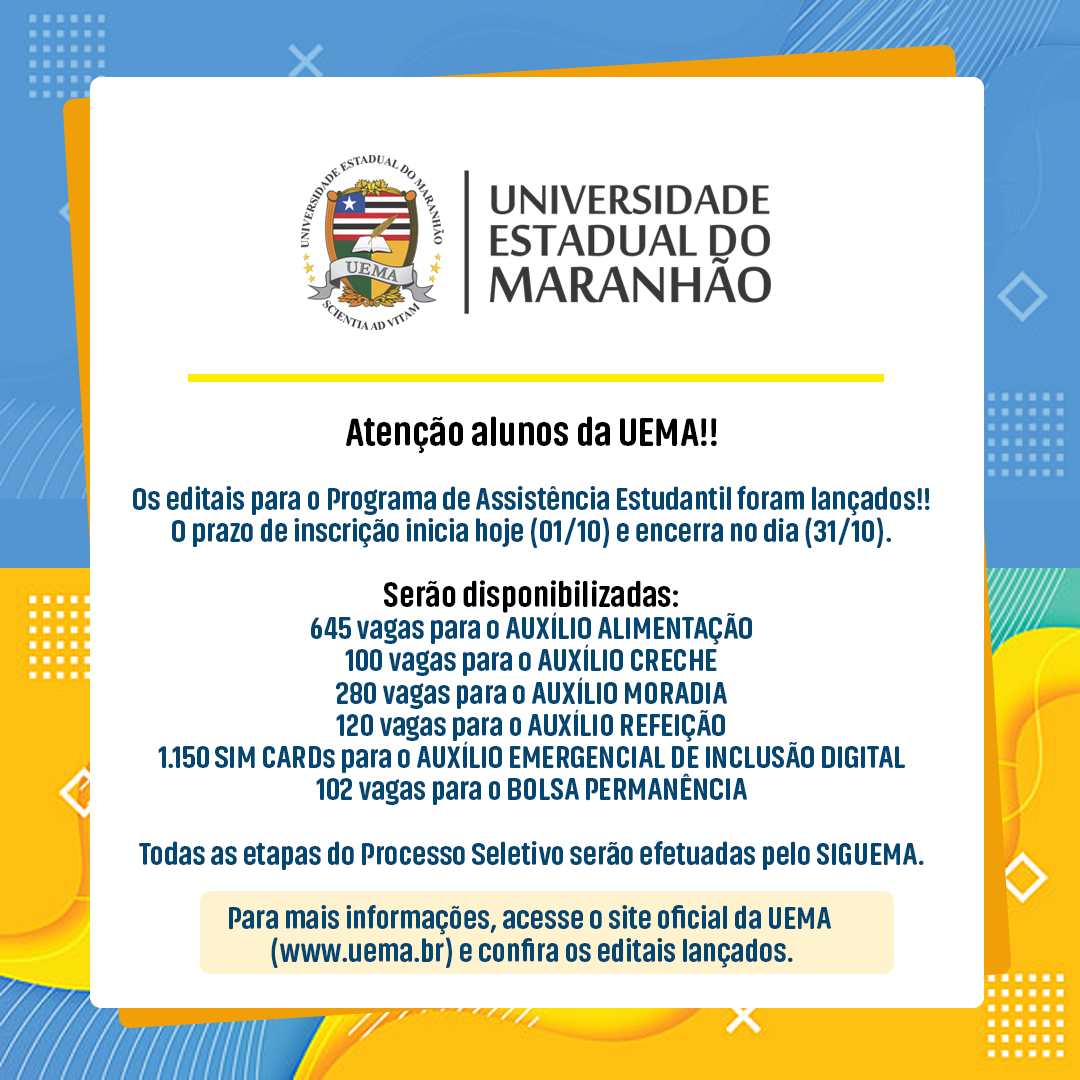 UNIVERSIDADE ESTADUAL DO MARANHÃO
UEMA
SCIENTIA AD VITAM

UNIVERSIDADE
ESTADUAL DO
MARANHÃO

Atenção alunos da UEMA!!

Os editais para o Programa de Assistência Estudantil foram lançados!! O prazo de inscrição inicia hoje (01/10) e encerra no dia (31/10).

Serão disponibilizadas:
645 vagas para o AUXÍLIO ALIMENTAÇÃO
100 vagas para o AUXÍLIO CRECHE
280 vagas para o AUXÍLIO MORADIA
120 vagas para o AUXÍLIO REFEIÇÃO
1.150 SIM CARDs para o AUXÍLIO EMERGENCIAL DE INCLUSÃO DIGITAL
102 vagas para o BOLSA PERMANÊNCIA

Todas as etapas do Processo Seletivo serão efetuadas pelo SIGUEMA.

Para mais informações, acesse o site oficial da UEMA (www.uema.br) e confira os editais lançados.